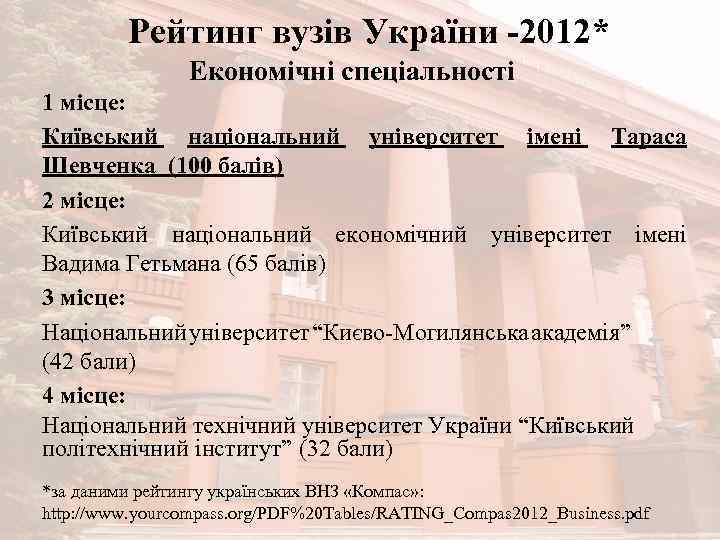 Рейтинг вузів України -2012*
Економічні спеціальності

1 місце:
Київський національний університет імені Тараса Шевченка (100 балів)

2 місце:
Київський національний економічний університет імені Вадима Гетьмана (65 балів)

3 місце:
Національний університет “Києво-Могилянська академія” (42 бали)

4 місце:
Національний технічний університет України “Київський політехнічний інститут” (32 бали)

*за даними рейтингу українських ВНЗ «Компас»:
http://www.yourcompass.org/PDF%20Tables/RATING_Compas2012_Business.pdf